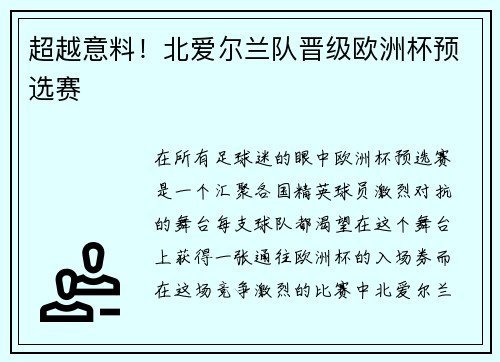 超越意料！北爱尔兰队晋级欧洲杯预选赛

在所有足球迷的眼中欧洲杯预选赛是一个汇聚各国精英球员激烈对抗的舞台每支球队都渴望在这个舞台上获得一张通往欧洲杯的入场券而在这场竞争激烈的比赛中北爱尔兰